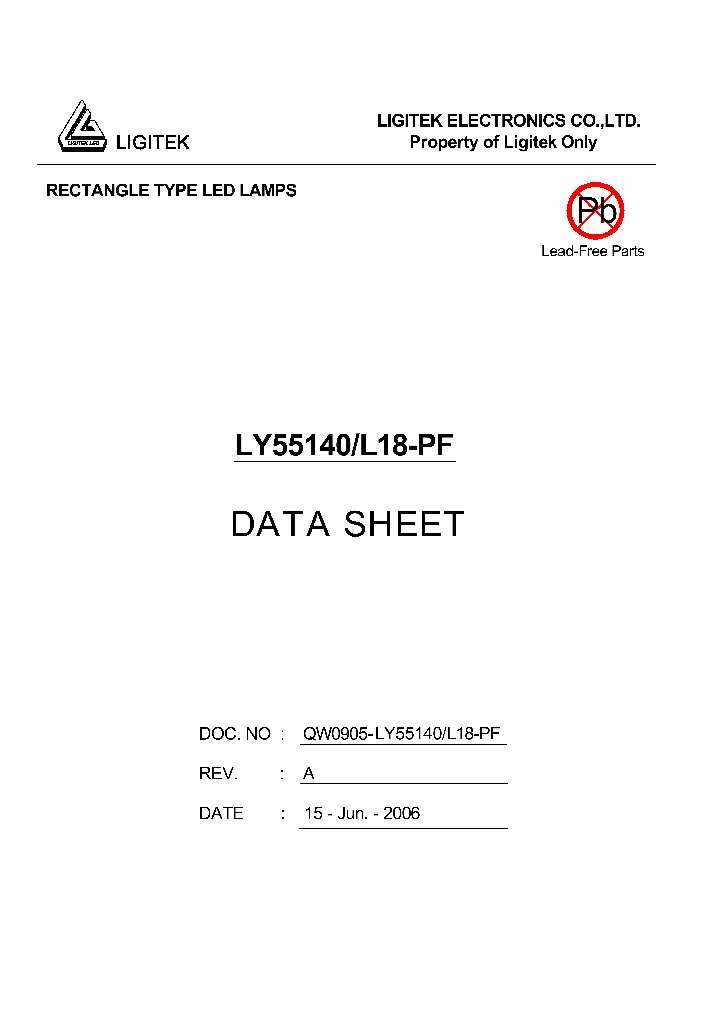 LIGITEK LED
LIGITEK

LIGITEK ELECTRONICS CO.,LTD.
Property of Ligitek Only

RECTANGLE TYPE LED LAMPS

Pb
Lead-Free Parts

LY55140/L18-PF

DATA SHEET

DOC. NO : QW0905-LY55140/L18-PF

REV. : A

DATE : 15 - Jun. - 2006